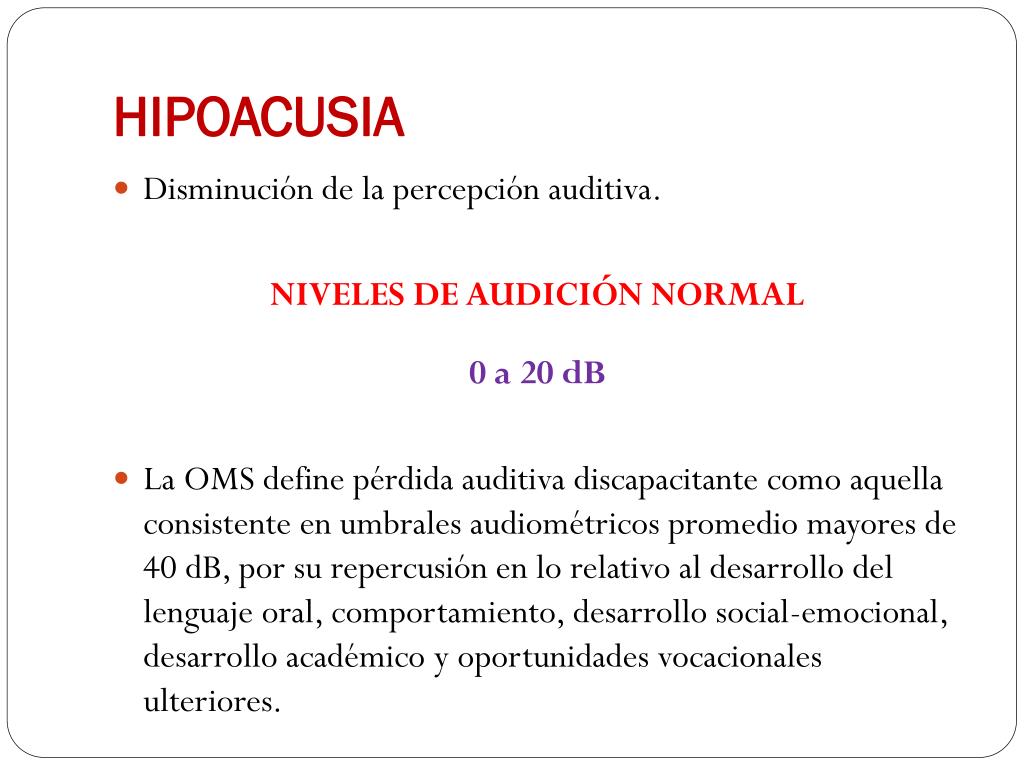 HIPOACUSIA

Disminución de la percepción auditiva.

NIVELES DE AUDICIÓN NORMAL

0 a 20 dB

La OMS define pérdida auditiva discapacitante como aquella consistente en umbrales audiométricos promedio mayores de 40 dB, por su repercusión en lo relativo al desarrollo del lenguaje oral, comportamiento, desarrollo social-emocional, desarrollo académico y oportunidades vocacionales ulteriores.